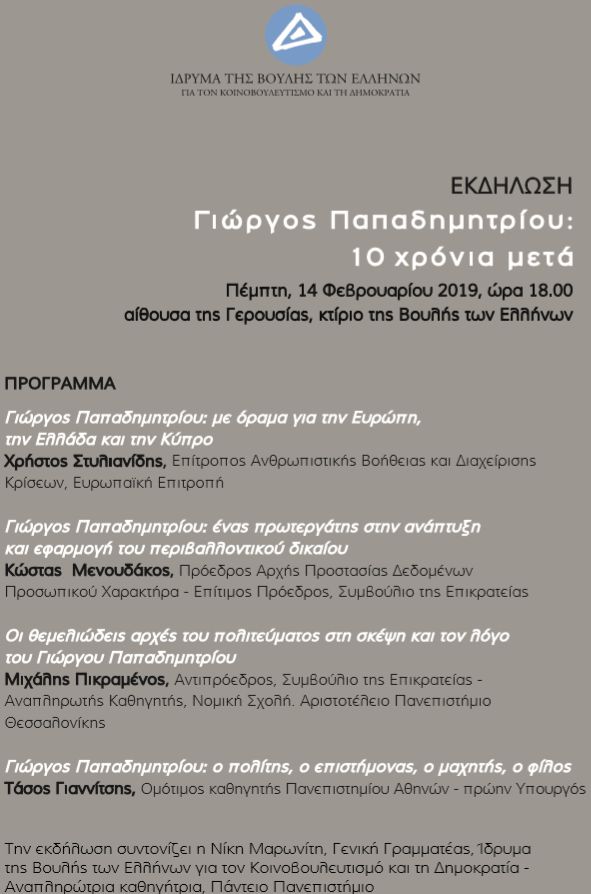 ΙΔΡΥΜΑ ΤΗΣ ΒΟΥΛΗΣ ΤΩΝ ΕΛΛΗΝΩΝ
ΓΙΑ ΤΟΝ ΚΟΙΝΟΒΟΥΛΕΥΤΙΣΜΟ ΚΑΙ ΤΗ ΔΗΜΟΚΡΑΤΙΑ

ΕΚΔΗΛΩΣΗ
Γιώργος Παπαδημητρίου:
10 χρόνια μετά
Πέμπτη, 14 Φεβρουαρίου 2019, ώρα 18.00
αίθουσα της Γερουσίας, κτίριο της Βουλής των Ελλήνων

ΠΡΟΓΡΑΜΜΑ

Γιώργος Παπαδημητρίου: με όραμα για την Ευρώπη, την Ελλάδα και την Κύπρο
Χρήστος Στυλιανίδης, Επίτροπος Ανθρωπιστικής Βοήθειας και Διαχείρισης Κρίσεων, Ευρωπαϊκή Επιτροπή

Γιώργος Παπαδημητρίου: ένας πρωτεργάτης στην ανάπτυξη και εφαρμογή του περιβαλλοντικού δικαίου
Κώστας Μενουδάκος, Πρόεδρος Αρχής Προστασίας Δεδομένων Προσωπικού Χαρακτήρα - Επίτιμος Πρόεδρος, Συμβούλιο της Επικρατείας

Οι θεμελιώδεις αρχές του πολιτεύματος στη σκέψη και τον λόγο του Γιώργου Παπαδημητρίου
Μιχάλης Πικραμένος, Αντιπρόεδρος, Συμβούλιο της Επικρατείας - Αναπληρωτής Καθηγητής, Νομική Σχολή. Αριστοτέλειο Πανεπιστήμιο Θεσσαλονίκης

Γιώργος Παπαδημητρίου: ο πολίτης, ο επιστήμονας, ο μαχητής, ο φίλος
Τάσος Γιαννίτσης, Ομότιμος καθηγητής Πανεπιστημίου Αθηνών - πρώην Υπουργός

Την εκδήλωση συντονίζει η Νίκη Μαρωνίτη, Γενική Γραμματέας, Ίδρυμα της Βουλής των Ελλήνων για τον Κοινοβουλευτισμό και τη Δημοκρατία - Αναπληρώτρια καθηγήτρια, Πάντειο Πανεπιστήμιο